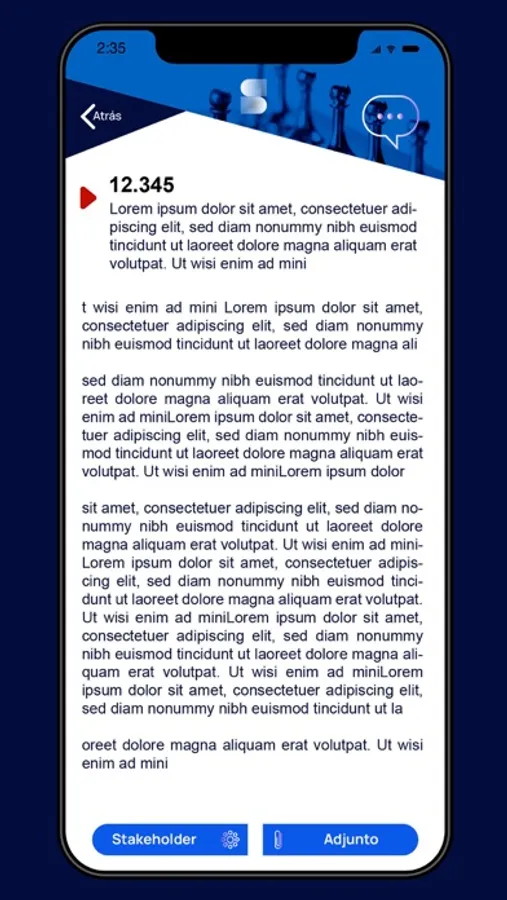 2:35

Atrás

12.345
Lorem ipsum dolor sit amet, consectetuer adipiscing elit, sed diam nonummy nibh euismod tincidunt ut laoreet dolore magna aliquam erat volutpat. Ut wisi enim ad mini

t wisi enim ad mini Lorem ipsum dolor sit amet, consectetuer adipiscing elit, sed diam nonummy nibh euismod tincidunt ut laoreet dolore magna ali

sed diam nonummy nibh euismod tincidunt ut laoreet dolore magna aliquam erat volutpat. Ut wisi enim ad miniLorem ipsum dolor sit amet, consectetuer adipiscing elit, sed diam nonummy nibh euismod tincidunt ut laoreet dolore magna aliquam erat volutpat. Ut wisi enim ad miniLorem ipsum dolor

sit amet, consectetuer adipiscing elit, sed diam nonummy nibh euismod tincidunt ut laoreet dolore magna aliquam erat volutpat. Ut wisi enim ad miniLorem ipsum dolor sit amet, consectetuer adipiscing elit, sed diam nonummy nibh euismod tincidunt ut laoreet dolore magna aliquam erat volutpat. Ut wisi enim ad miniLorem ipsum dolor sit amet, consectetuer adipiscing elit, sed diam nonummy nibh euismod tincidunt ut laoreet dolore magna aliquam erat volutpat. Ut wisi enim ad miniLorem ipsum dolor sit amet, consectetuer adipiscing elit, sed diam nonummy nibh euismod tincidunt ut la

oreet dolore magna aliquam erat volutpat. Ut wisi enim ad mini

Stakeholder

Adjunto